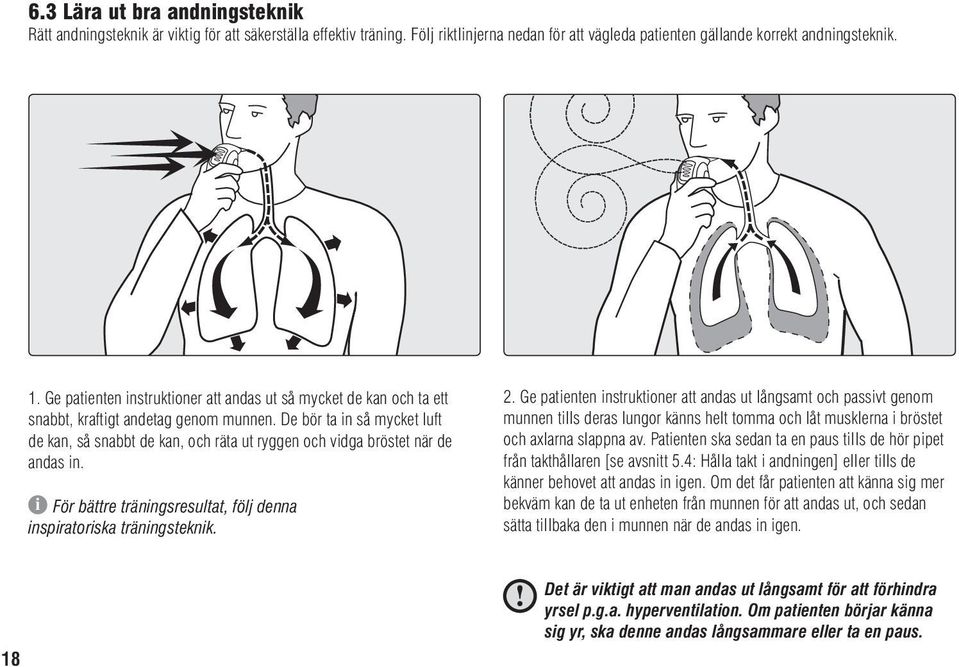 6.3 Lära ut bra andningsteknik
Rätt andningsteknik är viktig för att säkerställa effektiv träning. Följ riktlinjerna nedan för att vägleda patienten gällande korrekt andningsteknik.

1. Ge patienten instruktioner att andas ut så mycket de kan och ta ett snabbt, kraftigt andetag genom munnen. De bör ta in så mycket luft de kan, så snabbt de kan, och räta ut ryggen och vidga bröstet när de andas in.

För bättre träningsresultat, följ denna inspiratoriska träningsteknik.

2. Ge patienten instruktioner att andas ut långsamt och passivt genom munnen tills deras lungor känns helt tomma och låt musklerna i bröstet och axlarna slappna av. Patienten ska sedan ta en paus tills de hör pipet från takthållaren [se avsnitt 5.4: Hålla takt i andningen] eller tills de känner behovet att andas in igen. Om det får patienten att känna sig mer bekväm kan de ta ut enheten från munnen för att andas ut, och sedan sätta tillbaka den i munnen när de andas in igen.

Det är viktigt att man andas ut långsamt för att förhindra yrsel p.g.a. hyperventilation. Om patienten börjar känna sig yr, ska denne andas långsammare eller ta en paus.

18